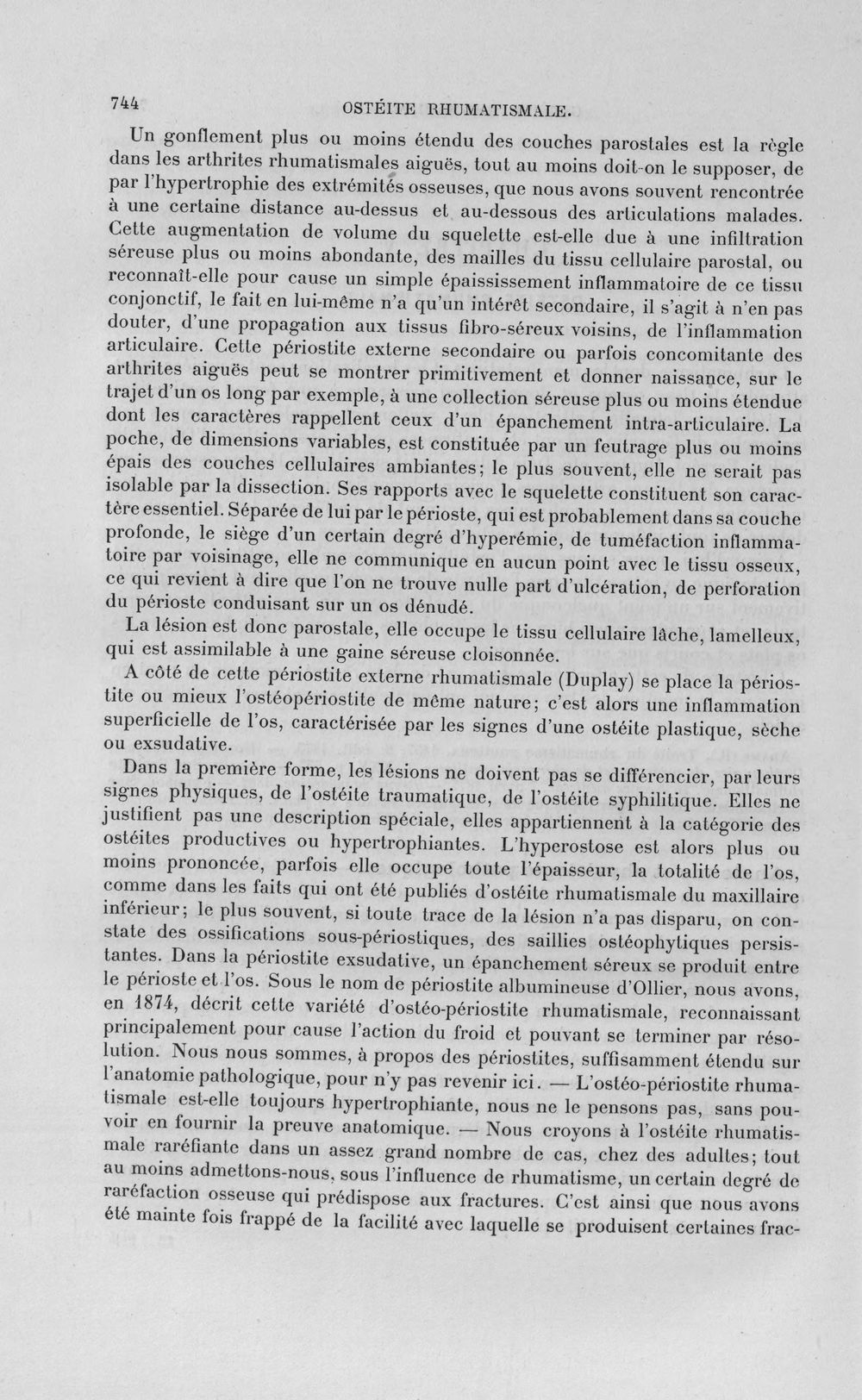 744 OSTÉITE RHUMATISMALE.

Un gonflement plus ou moins étendu des couches parostales est la règle dans les arthrites rhumatismales aiguës, tout au moins doit-on le supposer, de par l'hypertrophie des extrémités osseuses, que nous avons souvent rencontrée à une certaine distance au-dessus et au-dessous des articulations malades. Cette augmentation de volume du squelette est-elle due à une infiltration séreuse plus ou moins abondante, des mailles du tissu cellulaire parostal, ou reconnaît-elle pour cause un simple épaississement inflammatoire de ce tissu conjonctif, le fait en lui-même n'a qu'un intérêt secondaire, il s'agit à n'en pas douter, d'une propagation aux tissus fibro-séreux voisins, de l'inflammation articulaire. Cette périostite externe secondaire ou parfois concomitante des arthrites aiguës peut se montrer primitivement et donner naissance, sur le trajet d'un os long par exemple, à une collection séreuse plus ou moins étendue dont les caractères rappellent ceux d'un épanchement intra-articulaire. La poche, de dimensions variables, est constituée par un feutrage plus ou moins épais des couches cellulaires ambiantes; le plus souvent, elle ne serait pas isolable par la dissection. Ses rapports avec le squelette constituent son caractère essentiel. Séparée de lui par le périoste, qui est probablement dans sa couche profonde, le siège d'un certain degré d'hyperémie, de tuméfaction inflammatoire par voisinage, elle ne communique en aucun point avec le tissu osseux, ce qui revient à dire que l'on ne trouve nulle part d'ulcération, de perforation du périoste conduisant sur un os dénudé.

La lésion est donc parostale, elle occupe le tissu cellulaire lâche, lamelleux, qui est assimilable à une gaine séreuse cloisonnée.

A côté de cette périostite externe rhumatismale (Duplay) se place la périostite ou mieux l'ostéopériostite de même nature; c'est alors une inflammation superficielle de l'os, caractérisée par les signes d'une ostéite plastique, sèche ou exsudative.

Dans la première forme, les lésions ne doivent pas se différencier, par leurs signes physiques, de l'ostéite traumatique, de l'ostéite syphilitique. Elles ne justifient pas une description spéciale, elles appartiennent à la catégorie des ostéites productives ou hypertrophiantes. L'hyperostose est alors plus ou moins prononcée, parfois elle occupe toute l'épaisseur, la totalité de l'os, comme dans les faits qui ont été publiés d'ostéite rhumatismale du maxillaire inférieur; le plus souvent, si toute trace de la lésion n'a pas disparu, on constate des ossifications sous-périostiques, des saillies ostéophytiques persistantes. Dans la périostite exsudative, un épanchement séreux se produit entre le périoste et l'os. Sous le nom de périostite albumineuse d'Ollier, nous avons, en 1874, décrit cette variété d'ostéo-périostite rhumatismale, reconnaissant principalement pour cause l'action du froid et pouvant se terminer par résolution. Nous nous sommes, à propos des périostites, suffisamment étendu sur l'anatomie pathologique, pour n'y pas revenir ici. — L'ostéo-périostite rhumatismale est-elle toujours hypertrophiante, nous ne le pensons pas, sans pouvoir en fournir la preuve anatomique. — Nous croyons à l'ostéite rhumatismale raréfiante dans un assez grand nombre de cas, chez des adultes; tout au moins admettons-nous, sous l'influence de rhumatisme, un certain degré de raréfaction osseuse qui prédispose aux fractures. C'est ainsi que nous avons été mainte fois frappé de la facilité avec laquelle se produisent certaines frac-